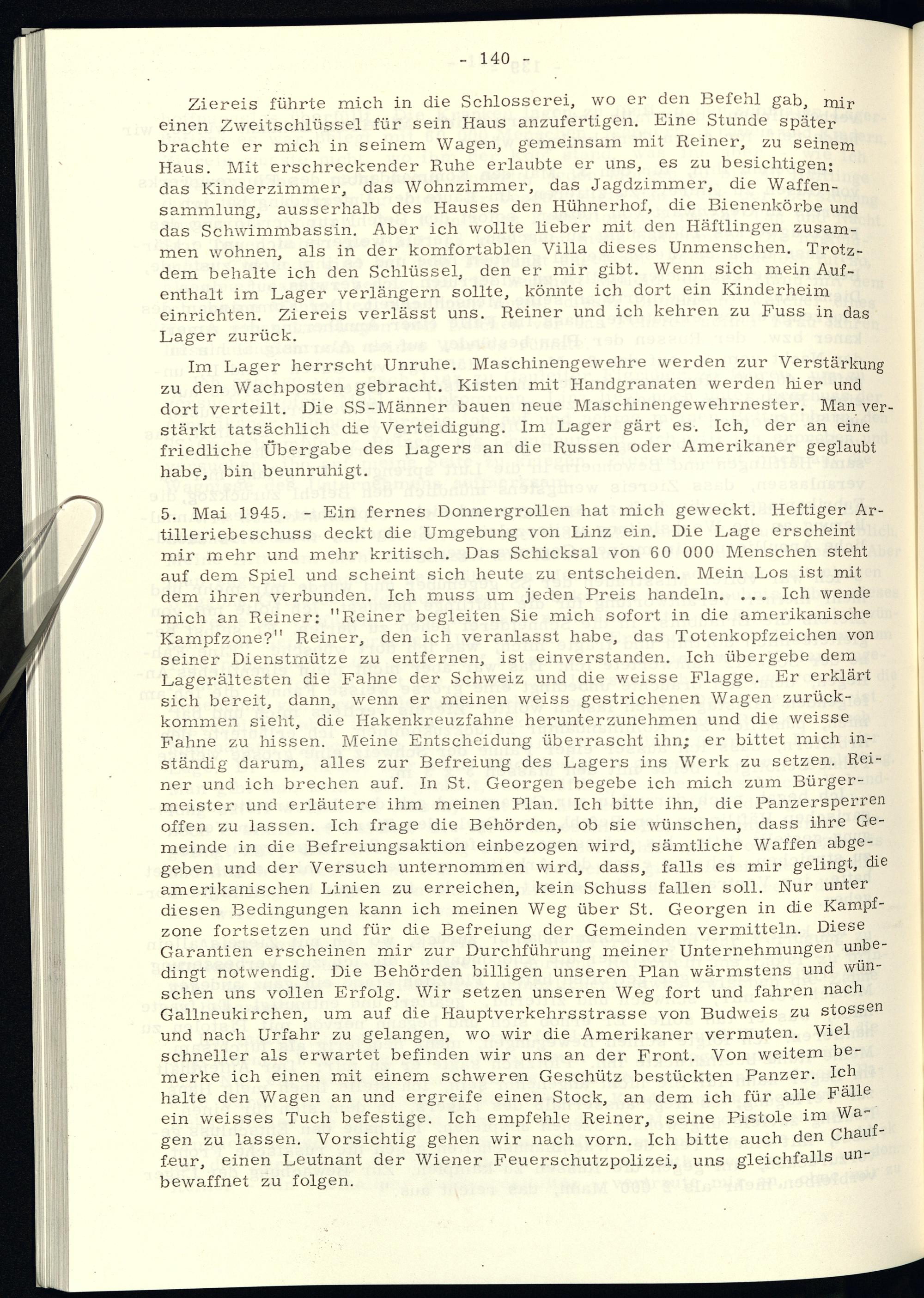 - 140 -

Ziereis führte mich in die Schlosserei, wo er den Befehl gab, mir einen Zweitschlüssel für sein Haus anzufertigen. Eine Stunde später brachte er mich in seinem Wagen, gemeinsam mit Reiner, zu seinem Haus. Mit erschreckender Ruhe erlaubte er uns, es zu besichtigen: das Kinderzimmer, das Wohnzimmer, das Jagdzimmer, die Waffensammlung, ausserhalb des Hauses den Hühnerhof, die Bienenkörbe und das Schwimmbassin. Aber ich wollte lieber mit den Häftlingen zusammen wohnen, als in der komfortablen Villa dieses Unmenschen. Trotzdem behalte ich den Schlüssel, den er mir gibt. Wenn sich mein Aufenthalt im Lager verlängern sollte, könnte ich dort ein Kinderheim einrichten. Ziereis verlässt uns. Reiner und ich kehren zu Fuss in das Lager zurück.

Im Lager herrscht Unruhe. Maschinengewehre werden zur Verstärkung zu den Wachposten gebracht. Kisten mit Handgranaten werden hier und dort verteilt. Die SS-Männer bauen neue Maschinengewehrnester. Man verstärkt tatsächlich die Verteidigung. Im Lager gärt es. Ich, der an eine friedliche Übergabe des Lagers an die Russen oder Amerikaner geglaubt habe, bin beunruhigt.

5. Mai 1945. - Ein fernes Donnergrollen hat mich geweckt. Heftiger Artilleriebeschuss deckt die Umgebung von Linz ein. Die Lage erscheint mir mehr und mehr kritisch. Das Schicksal von 60 000 Menschen steht auf dem Spiel und scheint sich heute zu entscheiden. Mein Los ist mit dem ihren verbunden. Ich muss um jeden Preis handeln. ... Ich wende mich an Reiner: "Reiner begleiten Sie mich sofort in die amerikanische Kampfzone?" Reiner, den ich veranlasst habe, das Totenkopfzeichen von seiner Dienstmütze zu entfernen, ist einverstanden. Ich übergebe dem Lagerältesten die Fahne der Schweiz und die weisse Flagge. Er erklärt sich bereit, dann, wenn er meinen weiss gestrichenen Wagen zurückkommen sieht, die Hakenkreuzfahne herunterzunehmen und die weisse Fahne zu hissen. Meine Entscheidung überrascht ihn; er bittet mich inständig darum, alles zur Befreiung des Lagers ins Werk zu setzen. Reiner und ich brechen auf. In St. Georgen begebe ich mich zum Bürgermeister und erläutere ihm meinen Plan. Ich bitte ihn, die Panzersperren offen zu lassen. Ich frage die Behörden, ob sie wünschen, dass ihre Gemeinde in die Befreiungsaktion einbezogen wird, sämtliche Waffen abgegeben und der Versuch unternommen wird, dass, falls es mir gelingt, die amerikanischen Linien zu erreichen, kein Schuss fallen soll. Nur unter diesen Bedingungen kann ich meinen Weg über St. Georgen in die Kampfzone fortsetzen und für die Befreiung der Gemeinden vermitteln. Diese Garantien erscheinen mir zur Durchführung meiner Unternehmungen unbedingt notwendig. Die Behörden billigen unseren Plan wärmstens und wünschen uns vollen Erfolg. Wir setzen unseren Weg fort und fahren nach Gallneukirchen, um auf die Hauptverkehrsstrasse von Budweis zu stossen und nach Urfahr zu gelangen, wo wir die Amerikaner vermuten. Viel schneller als erwartet befinden wir uns an der Front. Von weitem bemerke ich einen mit einem schweren Geschütz bestückten Panzer. Ich halte den Wagen an und ergreife einen Stock, an dem ich für alle Fälle ein weisses Tuch befestige. Ich empfehle Reiner, seine Pistole im Wagen zu lassen. Vorsichtig gehen wir nach vorn. Ich bitte auch den Chauffeur, einen Leutnant der Wiener Feuerschutzpolizei, uns gleichfalls unbewaffnet zu folgen.